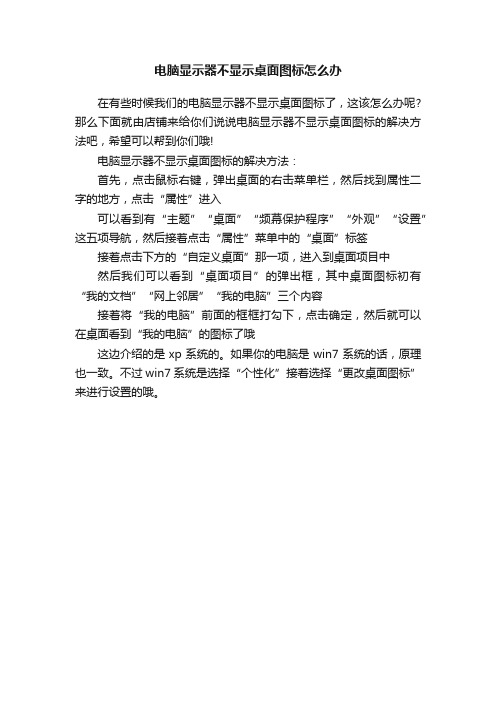 电脑显示器不显示桌面图标怎么办

在有些时候我们的电脑显示器不显示桌面图标了，这该怎么办呢?那么下面就由店铺来给你们说说电脑显示器不显示桌面图标的解决方法吧，希望可以帮到你们哦!

电脑显示器不显示桌面图标的解决方法：

首先，点击鼠标右键，弹出桌面的右击菜单栏，然后找到属性二字的地方，点击“属性”进入

可以看到有“主题”“桌面”“频幕保护程序”“外观”“设置”这五项导航，然后接着点击“属性”菜单中的“桌面”标签

接着点击下方的“自定义桌面”那一项，进入到桌面项目中

然后我们可以看到“桌面项目”的弹出框，其中桌面图标初有“我的文档”“网上邻居”“我的电脑”三个内容

接着将“我的电脑”前面的框框打勾下，点击确定，然后就可以在桌面看到“我的电脑”的图标了哦

这边介绍的是 xp 系统的。如果你的电脑是 win7 系统的话，原理也一致。不过 win7 系统是选择“个性化”接着选择“更改桌面图标”来进行设置的哦。